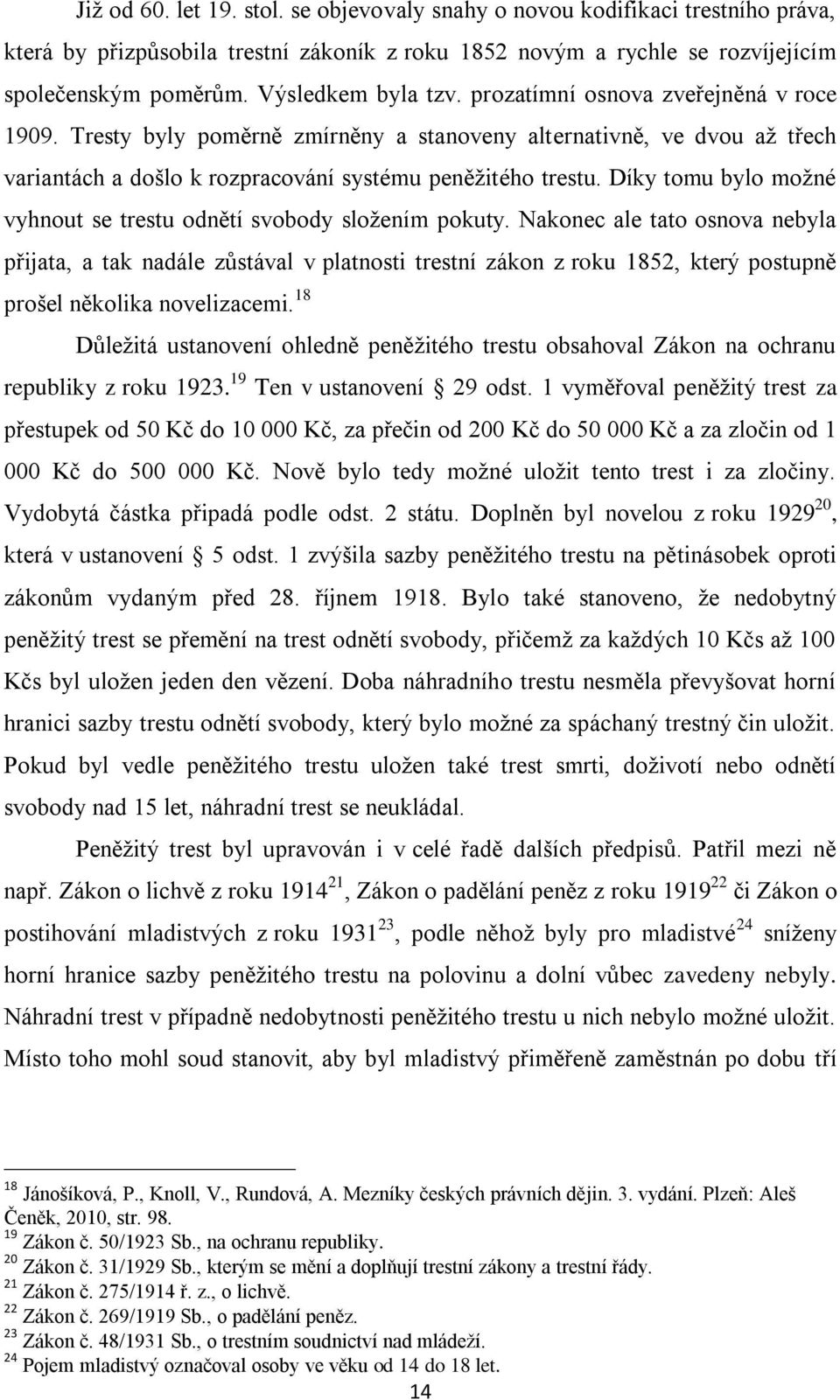 Již od 60. let 19. stol. se objevovaly snahy o novou kodifikaci trestního práva, která by přizpůsobila trestní zákoník z roku 1852 novým a rychle se rozvíjejícím společenským poměrům. Výsledkem byla tzv. prozatímní osnova zveřejněná v roce 1909. Tresty byly poměrně zmírněny a stanoveny alternativně, ve dvou až třech variantách a došlo k rozpracování systému peněžitého trestu. Díky tomu bylo možné vyhnout se trestu odnětí svobody složením pokuty. Nakonec ale tato osnova nebyla přijata, a tak nadále zůstával v platnosti trestní zákon z roku 1852, který postupně prošel několika novelizacemi.$^{18}$

Důležitá ustanovení ohledně peněžitého trestu obsahoval Zákon na ochranu republiky z roku 1923.$^{19}$ Ten v ustanovení § 29 odst. 1 vyměřoval peněžitý trest za přestupek od 50 Kč do 10 000 Kč, za přečin od 200 Kč do 50 000 Kč a za zločin od 1 000 Kč do 500 000 Kč. Nově bylo tedy možné uložit tento trest i za zločiny. Vydobytá částka připadá podle odst. 2 státu. Doplněn byl novelou z roku 1929$^{20}$, která v ustanovení § 5 odst. 1 zvýšila sazby peněžitého trestu na pětinásobek oproti zákonům vydaným před 28. říjnem 1918. Bylo také stanoveno, že nedobytný peněžitý trest se přemění na trest odnětí svobody, přičemž za každých 10 Kčs až 100 Kčs byl uložen jeden den vězení. Doba náhradního trestu nesměla převyšovat horní hranici sazby trestu odnětí svobody, který bylo možné za spáchaný trestný čin uložit. Pokud byl vedle peněžitého trestu uložen také trest smrti, doživotí nebo odnětí svobody nad 15 let, náhradní trest se neukládal.

Peněžitý trest byl upravován i v celé řadě dalších předpisů. Patřil mezi ně např. Zákon o lichvě z roku 1914$^{21}$, Zákon o padělání peněz z roku 1919$^{22}$ či Zákon o postihování mladistvých z roku 1931$^{23}$, podle něhož byly pro mladistvé$^{24}$ sníženy horní hranice sazby peněžitého trestu na polovinu a dolní vůbec zavedeny nebyly. Náhradní trest v případně nedobytnosti peněžitého trestu u nich nebylo možné uložit. Místo toho mohl soud stanovit, aby byl mladistvý přiměřeně zaměstnán po dobu tří

$^{18}$ Jánošíková, P., Knoll, V., Rundová, A. Mezníky českých právních dějin. 3. vydání. Plzeň: Aleš Čeněk, 2010, str. 98.
$^{19}$ Zákon č. 50/1923 Sb., na ochranu republiky.
$^{20}$ Zákon č. 31/1929 Sb., kterým se mění a doplňují trestní zákony a trestní řády.
$^{21}$ Zákon č. 275/1914 ř. z., o lichvě.
$^{22}$ Zákon č. 269/1919 Sb., o padělání peněz.
$^{23}$ Zákon č. 48/1931 Sb., o trestním soudnictví nad mládeží.
$^{24}$ Pojem mladistvý označoval osoby ve věku od 14 do 18 let.

14